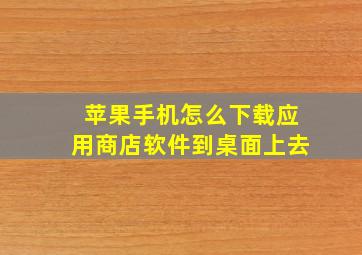 苹果手机怎么下载应用商店软件到桌面上去